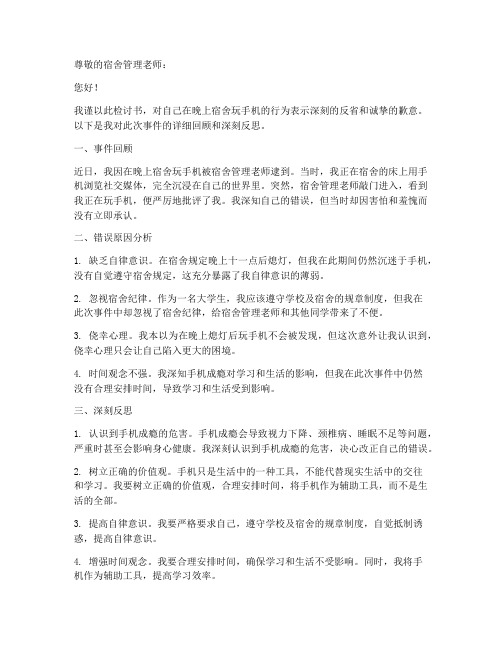 尊敬的宿舍管理老师：

您好！

我谨以此检讨书，对自己在晚上宿舍玩手机的行为表示深刻的反省和诚挚的歉意。以下是我对此次事件的详细回顾和深刻反思。

一、事件回顾

近日，我因在晚上宿舍玩手机被宿舍管理老师逮到。当时，我正在宿舍的床上用手机浏览社交媒体，完全沉浸在自己的世界里。突然，宿舍管理老师敲门进入，看到我正在玩手机，便严厉地批评了我。我深知自己的错误，但当时却因害怕和羞愧而没有立即承认。

二、错误原因分析

1. 缺乏自律意识。在宿舍规定晚上十一点后熄灯，但我在此期间仍然沉迷于手机，没有自觉遵守宿舍规定，这充分暴露了我自律意识的薄弱。

2. 忽视宿舍纪律。作为一名大学生，我应该遵守学校及宿舍的规章制度，但我在此次事件中却忽视了宿舍纪律，给宿舍管理老师和其他同学带来了不便。

3. 侥幸心理。我本以为在晚上熄灯后玩手机不会被发现，但这次意外让我认识到，侥幸心理只会让自己陷入更大的困境。

4. 时间观念不强。我深知手机成瘾对学习和生活的影响，但我在此次事件中仍然没有合理安排时间，导致学习和生活受到影响。

三、深刻反思

1. 认识到手机成瘾的危害。手机成瘾会导致视力下降、颈椎病、睡眠不足等问题，严重时甚至会影响身心健康。我深刻认识到手机成瘾的危害，决心改正自己的错误。

2. 树立正确的价值观。手机只是生活中的一种工具，不能代替现实生活中的交往和学习。我要树立正确的价值观，合理安排时间，将手机作为辅助工具，而不是生活的全部。

3. 提高自律意识。我要严格要求自己，遵守学校及宿舍的规章制度，自觉抵制诱惑，提高自律意识。

4. 增强时间观念。我要合理安排时间，确保学习和生活不受影响。同时，我将手机作为辅助工具，提高学习效率。